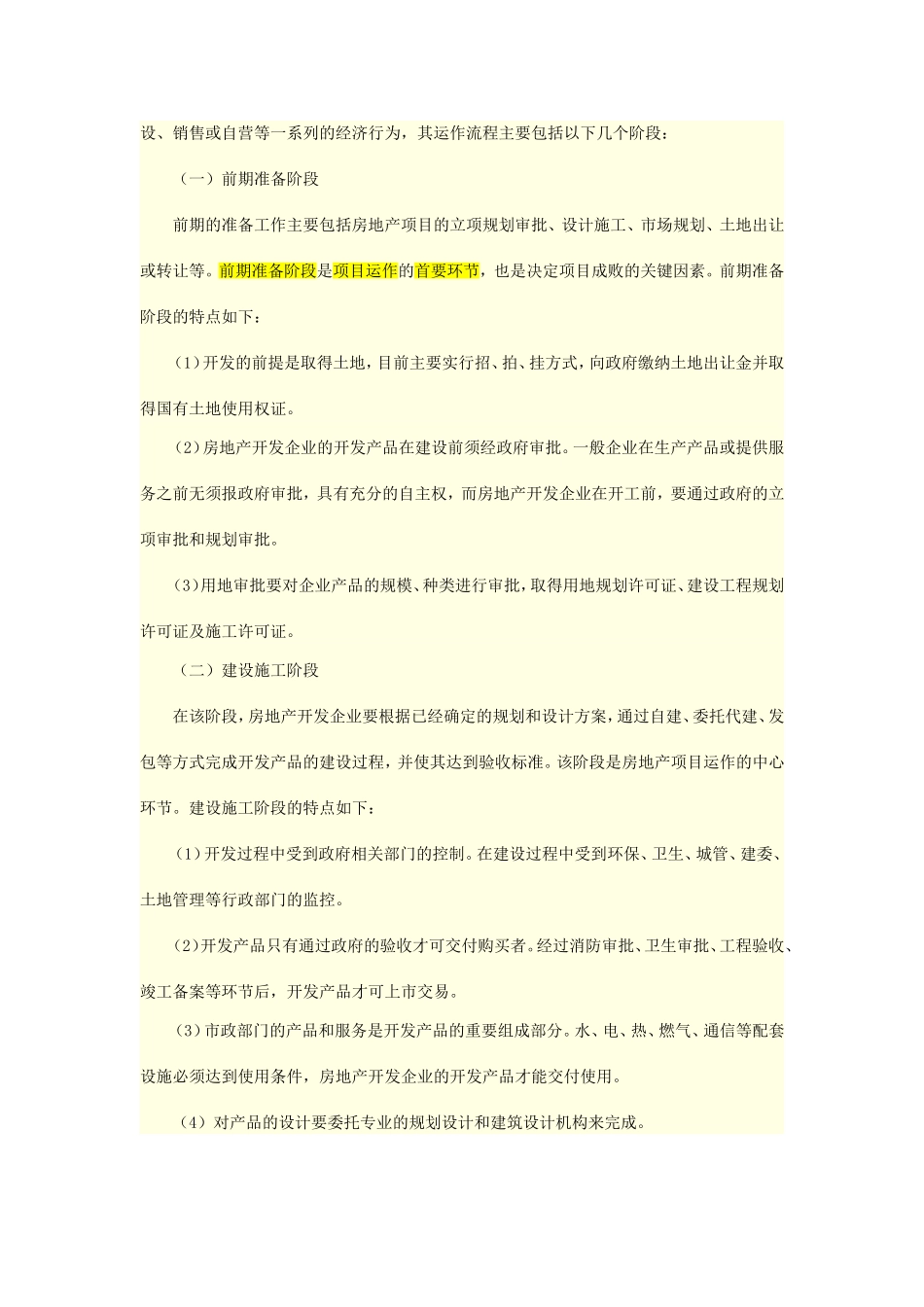 设、销售或自营等一系列的经济行为，其运作流程主要包括以下几个阶段：

（一）前期准备阶段

前期的准备工作主要包括房地产项目的立项规划审批、设计施工、市场规划、土地出让或转让等。前期准备阶段是项目运作的首要环节，也是决定项目成败的关键因素。前期准备阶段的特点如下：

(1)开发的前提是取得土地，目前主要实行招、拍、挂方式，向政府缴纳土地出让金并取得国有土地使用权证。

(2)房地产开发企业的开发产品在建设前须经政府审批。一般企业在生产产品或提供服务之前无须报政府审批，具有充分的自主权，而房地产开发企业在开工前，要通过政府的立项审批和规划审批。

(3)用地审批要对企业产品的规模、种类进行审批，取得用地规划许可证、建设工程规划许可证及施工许可证。

（二）建设施工阶段

在该阶段，房地产开发企业要根据已经确定的规划和设计方案，通过自建、委托代建、发包等方式完成开发产品的建设过程，并使其达到验收标准。该阶段是房地产项目运作的中心环节。建设施工阶段的特点如下：

(1)开发过程中受到政府相关部门的控制。在建设过程中受到环保、卫生、城管、建委、土地管理等行政部门的监控。

(2)开发产品只有通过政府的验收才可交付购买者。经过消防审批、卫生审批、工程验收、竣工备案等环节后，开发产品才可上市交易。

(3)市政部门的产品和服务是开发产品的重要组成部分。水、电、热、燃气、通信等配套设施必须达到使用条件，房地产开发企业的开发产品才能交付使用。

(4)对产品的设计要委托专业的规划设计和建筑设计机构来完成。